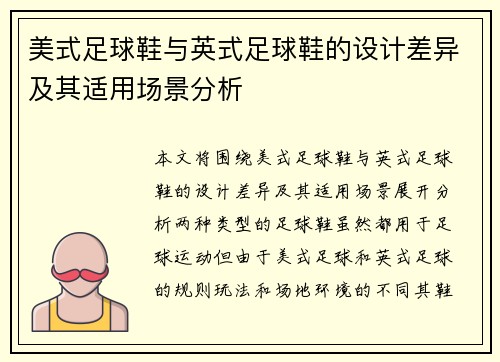 美式足球鞋与英式足球鞋的设计差异及其适用场景分析

本文将围绕美式足球鞋与英式足球鞋的设计差异及其适用场景展开分析两种类型的足球鞋虽然都用于足球运动但由于美式足球和英式足球的规则玩法和场地环境的不同其鞋